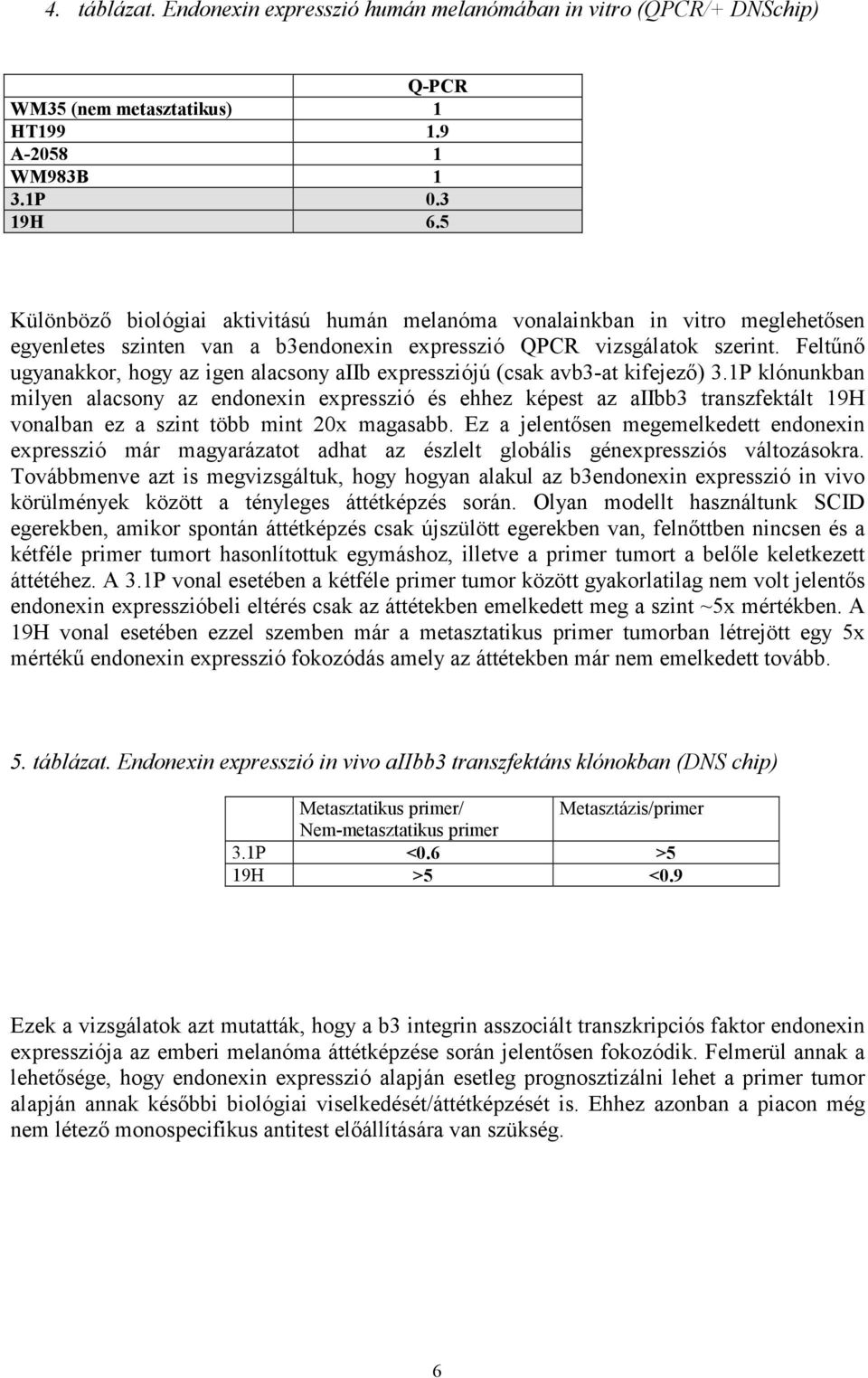 4. táblázat. Endonexin expresszió humán melanómában in vitro (QPCR/+ DNSchip)

| | Q-PCR |
|---|---|
| WM35 (nem metasztatikus) | 1 |
| HT199 | 1.9 |
| A-2058 | 1 |
| WM983B | 1 |
| 3.1P | 0.3 |
| 19H | 6.5 |

Különböző biológiai aktivitású humán melanóma vonalainkban in vitro meglehetősen egyenletes szinten van a b3endonexin expresszió QPCR vizsgálatok szerint. Feltűnő ugyanakkor, hogy az igen alacsony aIIb expressziójú (csak avb3-at kifejező) 3.1P klónunkban milyen alacsony az endonexin expresszió és ehhez képest az aIIbb3 transzfektált 19H vonalban ez a szint több mint 20x magasabb. Ez a jelentősen megemelkedett endonexin expresszió már magyarázatot adhat az észlelt globális génexpressziós változásokra. Továbbmenve azt is megvizsgáltuk, hogy hogyan alakul az b3endonexin expresszió in vivo körülmények között a tényleges áttétképzés során. Olyan modellt használtunk SCID egerekben, amikor spontán áttétképzés csak újszülött egerekben van, felnőttben nincsen és a kétféle primer tumort hasonlítottuk egymáshoz, illetve a primer tumort a belőle keletkezett áttétéhez. A 3.1P vonal esetében a kétféle primer tumor között gyakorlatilag nem volt jelentős endonexin expresszióbeli eltérés csak az áttétekben emelkedett meg a szint ~5x mértékben. A 19H vonal esetében ezzel szemben már a metasztatikus primer tumorban létrejött egy 5x mértékű endonexin expresszió fokozódás amely az áttétekben már nem emelkedett tovább.

5. táblázat. Endonexin expresszió in vivo aIIbb3 transzfektáns klónokban (DNS chip)

| | Metasztatikus primer/ Nem-metasztatikus primer | Metasztázis/primer |
|---|---|---|
| 3.1P | <0.6 | >5 |
| 19H | >5 | <0.9 |

Ezek a vizsgálatok azt mutatták, hogy a b3 integrin asszociált transzkripciós faktor endonexin expressziója az emberi melanóma áttétképzése során jelentősen fokozódik. Felmerül annak a lehetősége, hogy endonexin expresszió alapján esetleg prognosztizálni lehet a primer tumor alapján annak későbbi biológiai viselkedését/áttétképzését is. Ehhez azonban a piacon még nem létező monospecifikus antitest előállítására van szükség.

6